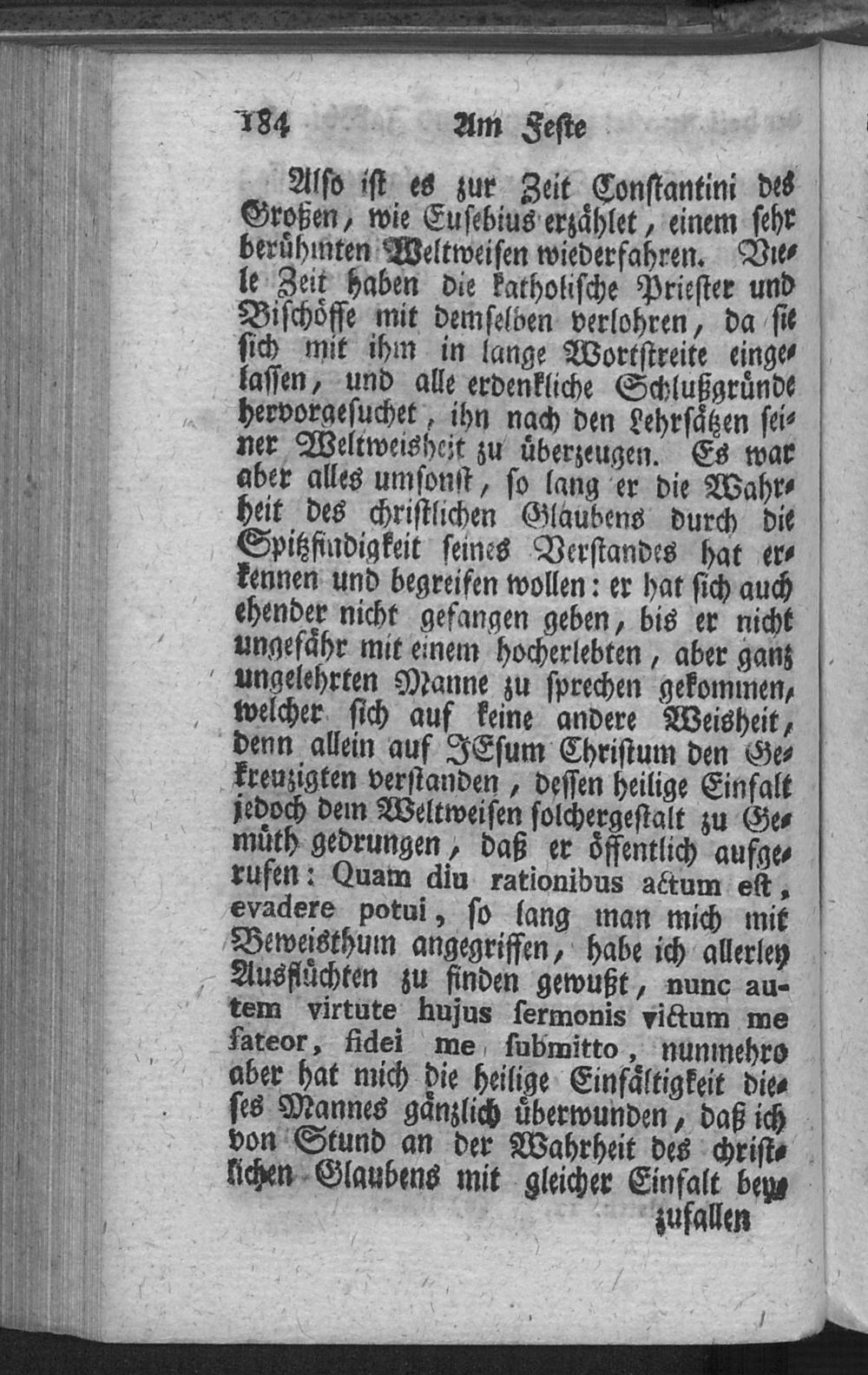 184 Am Feste

Also ist es zur Zeit Constantini des Großen, wie Eusebius erzählet, einem sehr berühmten Weltweisen wiederfahren. Viele Zeit haben die katholische Priester und Bischöffe mit demselben verlohren, da sie sich mit ihm in lange Wortstreite eingelassen, und alle erdenkliche Schlußgründe hervorgesuchet, ihn nach den Lehrsätzen seiner Weltweisheit zu überzeugen. Es war aber alles umsonst, so lang er die Wahrheit des christlichen Glaubens durch die Spitzfindigkeit seines Verstandes hat erkennen und begreifen wollen: er hat sich auch ehender nicht gefangen geben, bis er nicht ungefähr mit einem hocherlebten, aber ganz ungelehrten Manne zu sprechen gekommen, welcher sich auf keine andere Weisheit, denn allein auf JEsum Christum den Gekreuzigten verstanden, dessen heilige Einfalt jedoch dem Weltweisen solchergestalt zu Gemüth gedrungen, daß er öffentlich aufgerufen: Quam diu rationibus actum est, evadere potui, so lang man mich mit Beweisthum angegriffen, habe ich allerley Ausflüchten zu finden gewußt, nunc autem virtute hujus sermonis victum me fateor, fidei me submitto, nunmehro aber hat mich die heilige Einfältigkeit dieses Mannes gänzlich überwunden, daß ich von Stund an der Wahrheit des christlichen Glaubens mit gleicher Einfalt bey-

zufallen